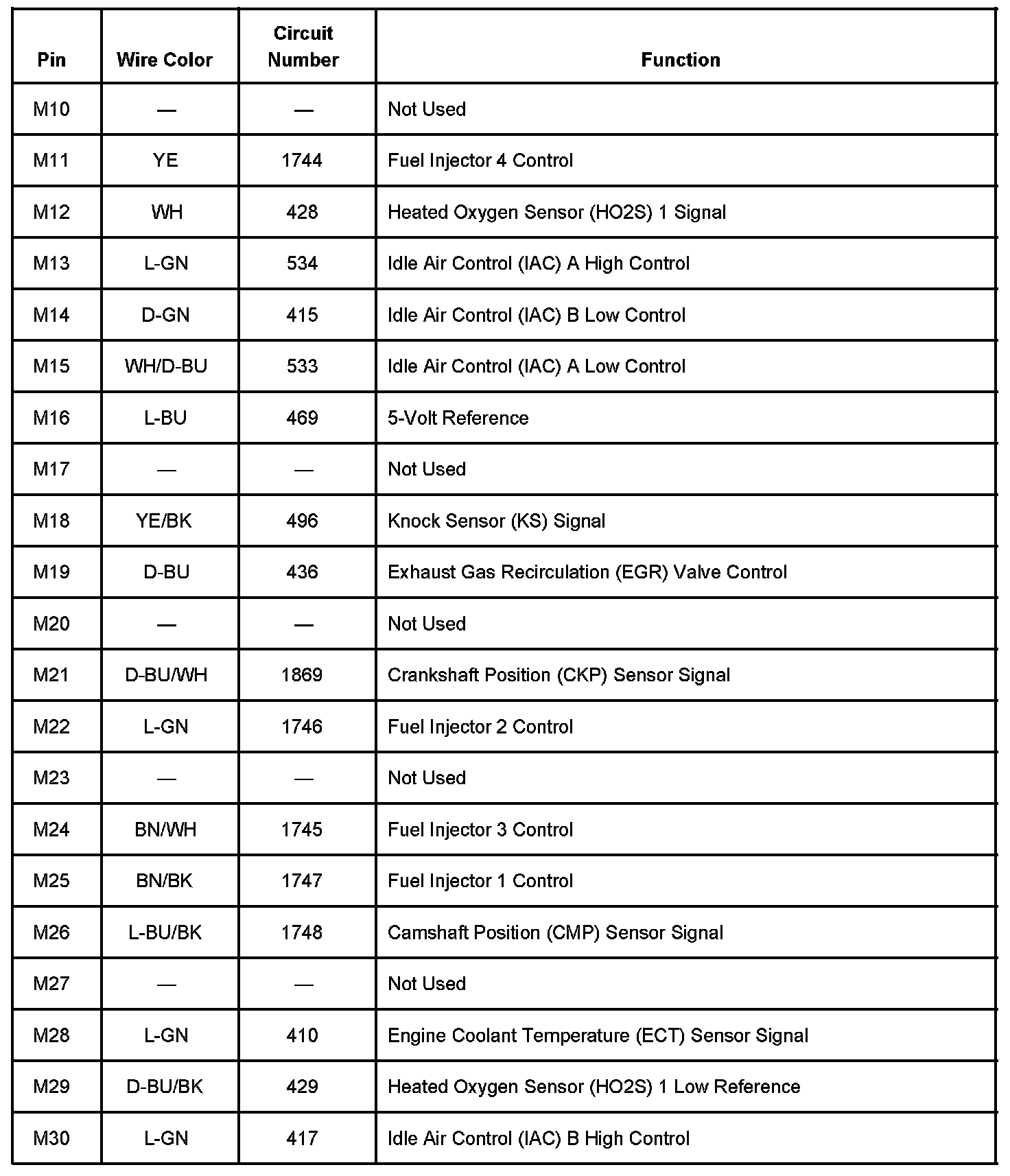 | Pin | Wire Color | Circuit Number | Function |
|---|---|---|---|
| M10 | — | — | Not Used |
| M11 | YE | 1744 | Fuel Injector 4 Control |
| M12 | WH | 428 | Heated Oxygen Sensor (HO2S) 1 Signal |
| M13 | L-GN | 534 | Idle Air Control (IAC) A High Control |
| M14 | D-GN | 415 | Idle Air Control (IAC) B Low Control |
| M15 | WH/D-BU | 533 | Idle Air Control (IAC) A Low Control |
| M16 | L-BU | 469 | 5-Volt Reference |
| M17 | — | — | Not Used |
| M18 | YE/BK | 496 | Knock Sensor (KS) Signal |
| M19 | D-BU | 436 | Exhaust Gas Recirculation (EGR) Valve Control |
| M20 | — | — | Not Used |
| M21 | D-BU/WH | 1869 | Crankshaft Position (CKP) Sensor Signal |
| M22 | L-GN | 1746 | Fuel Injector 2 Control |
| M23 | — | — | Not Used |
| M24 | BN/WH | 1745 | Fuel Injector 3 Control |
| M25 | BN/BK | 1747 | Fuel Injector 1 Control |
| M26 | L-BU/BK | 1748 | Camshaft Position (CMP) Sensor Signal |
| M27 | — | — | Not Used |
| M28 | L-GN | 410 | Engine Coolant Temperature (ECT) Sensor Signal |
| M29 | D-BU/BK | 429 | Heated Oxygen Sensor (HO2S) 1 Low Reference |
| M30 | L-GN | 417 | Idle Air Control (IAC) B High Control |